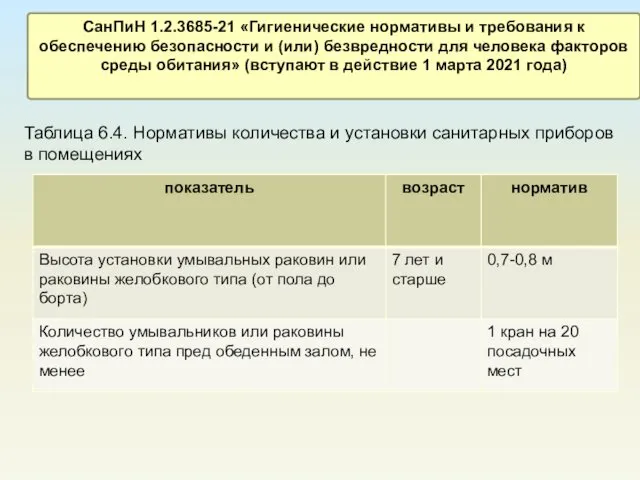 СанПиН 1.2.3685-21 «Гигиенические нормативы и требования к обеспечению безопасности и (или) безвредности для человека факторов среды обитания» (вступают в действие 1 марта 2021 года)

Таблица 6.4. Нормативы количества и установки санитарных приборов в помещениях

| показатель | возраст | норматив |
|---|---|---|
| Высота установки умывальных раковин или раковины желобкового типа (от пола до борта) | 7 лет и старше | 0,7-0,8 м |
| Количество умывальников или раковины желобкового типа пред обеденным залом, не менее | | 1 кран на 20 посадочных мест |